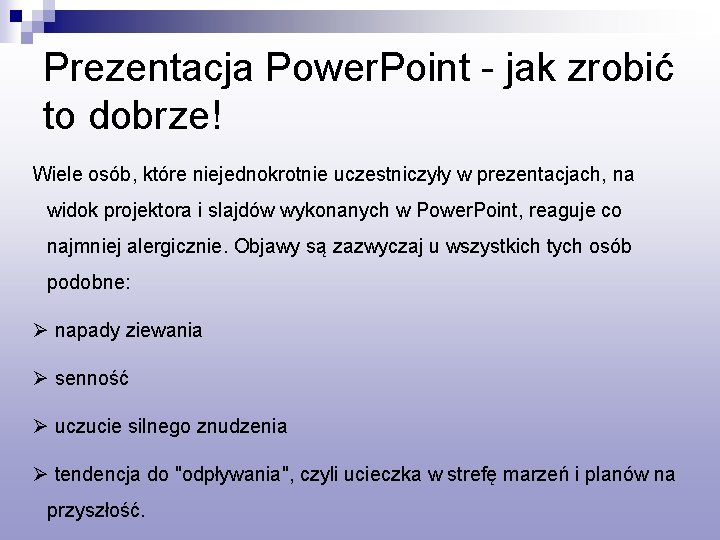 Prezentacja PowerPoint - jak zrobić to dobrze!

Wiele osób, które niejednokrotnie uczestniczyły w prezentacjach, na widok projektora i slajdów wykonanych w PowerPoint, reaguje co najmniej alergicznie. Objawy są zazwyczaj u wszystkich tych osób podobne:

➢ napady ziewania

➢ senność

➢ uczucie silnego znudzenia

➢ tendencja do "odpływania", czyli ucieczka w strefę marzeń i planów na przyszłość.